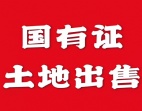 国有证
土地出售